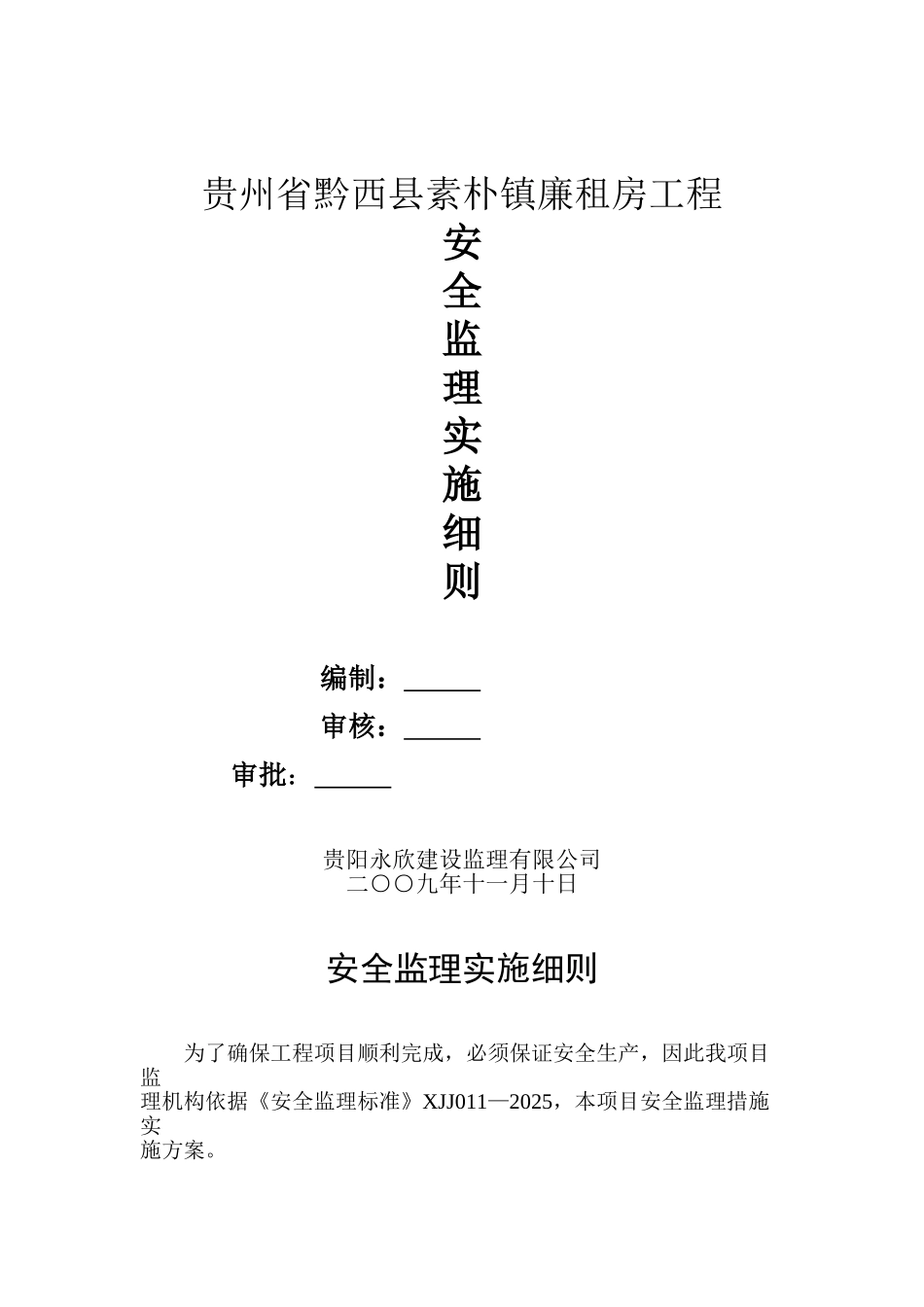 贵州省黔西县素朴镇廉租房工程

安
全
监
理
实
施
细
则

编制：______

审核：______

审批：______

贵阳永欣建设监理有限公司
二〇〇九年十一月十日

安全监理实施细则

为了确保工程项目顺利完成，必须保证安全生产，因此我项目监理机构依据《安全监理标准》XJJ011—2025，本项目安全监理措施实施方案。